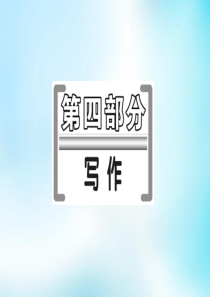 第四部分

写作